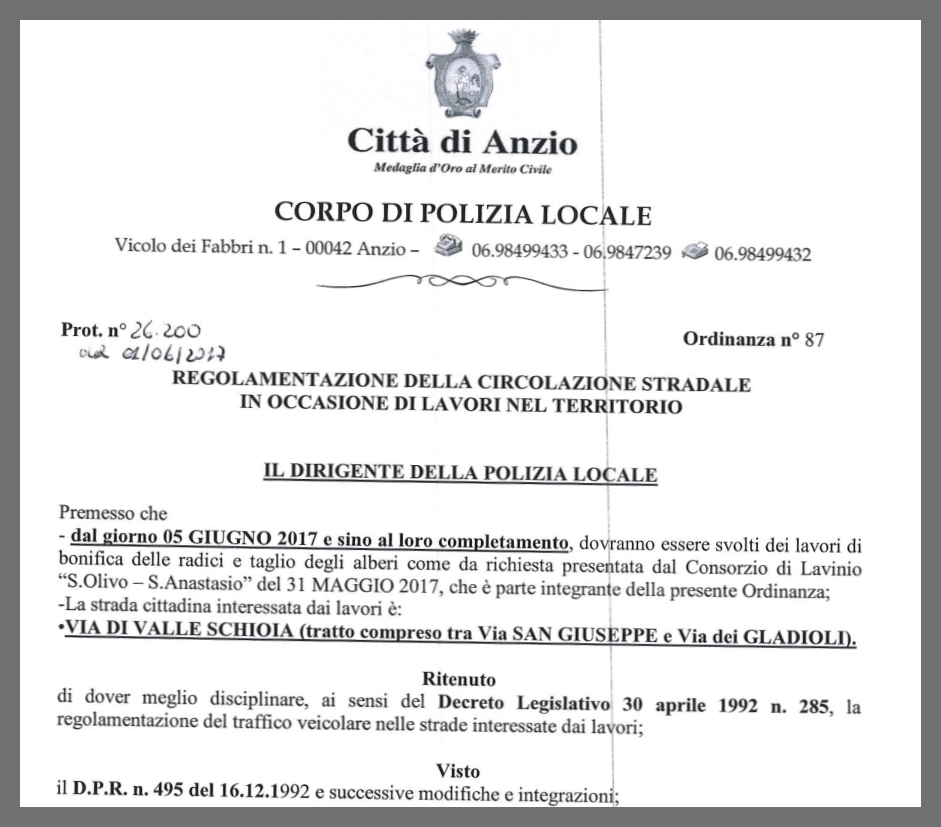 Città di Anzio
Medaglia d'Oro al Merito Civile

CORPO DI POLIZIA LOCALE
Vicolo dei Fabbri n. 1 – 00042 Anzio – 06.98499433 - 06.9847239 06.98499432

Prot. n° 26.200
del 01/06/2017

Ordinanza n° 87

REGOLAMENTAZIONE DELLA CIRCOLAZIONE STRADALE
IN OCCASIONE DI LAVORI NEL TERRITORIO

IL DIRIGENTE DELLA POLIZIA LOCALE

Premesso che
- dal giorno 05 GIUGNO 2017 e sino al loro completamento, dovranno essere svolti dei lavori di bonifica delle radici e taglio degli alberi come da richiesta presentata dal Consorzio di Lavinio "S.Olivo – S.Anastasio" del 31 MAGGIO 2017, che è parte integrante della presente Ordinanza;
-La strada cittadina interessata dai lavori è:
•VIA DI VALLE SCHIOIA (tratto compreso tra Via SAN GIUSEPPE e Via dei GLADIOLI).

Ritenuto
di dover meglio disciplinare, ai sensi del Decreto Legislativo 30 aprile 1992 n. 285, la regolamentazione del traffico veicolare nelle strade interessate dai lavori;

Visto
il D.P.R. n. 495 del 16.12.1992 e successive modifiche e integrazioni;